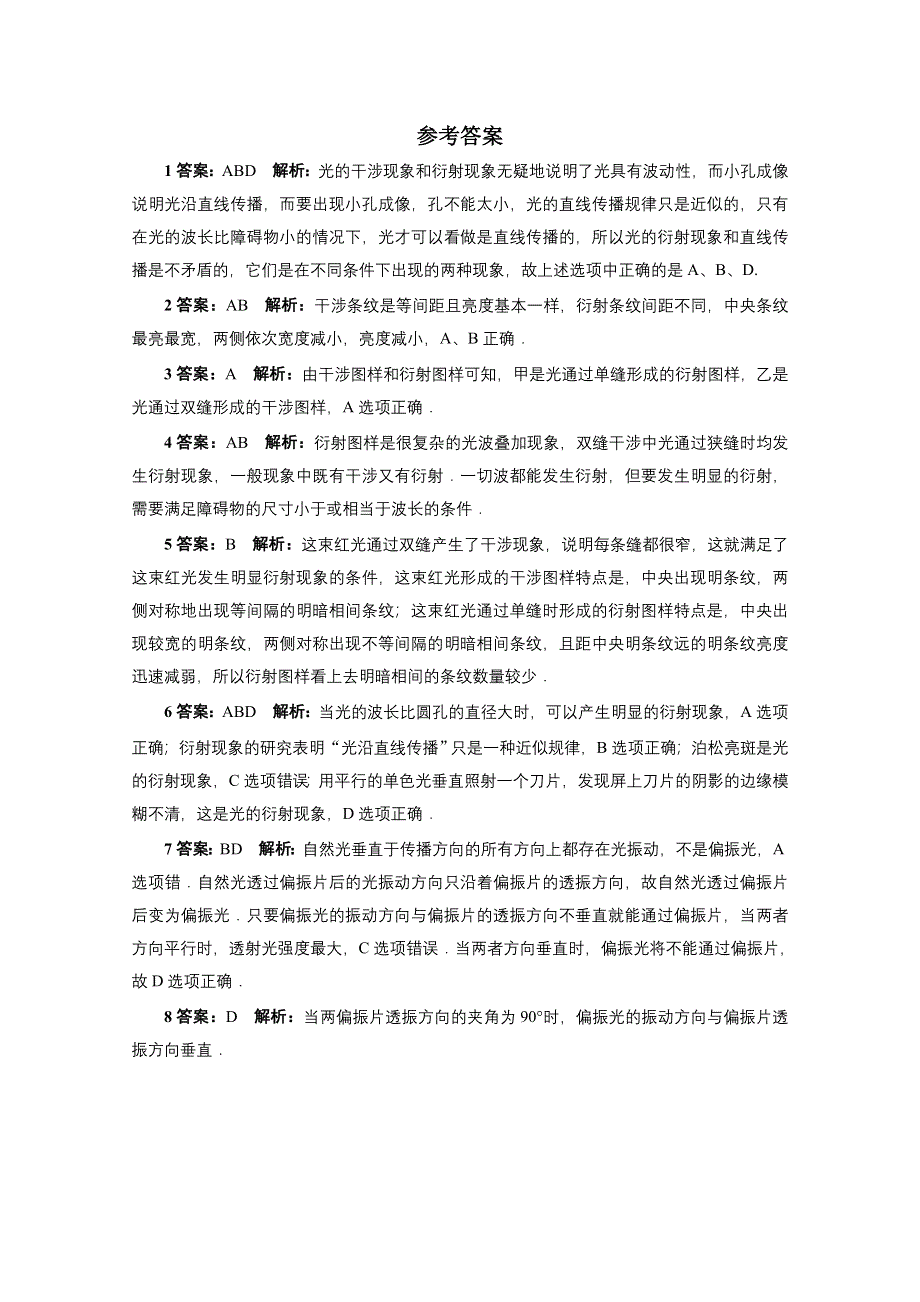 参考答案

1 答案：ABD 解析：光的干涉现象和衍射现象无疑地说明了光具有波动性，而小孔成像说明光沿直线传播，而要出现小孔成像，孔不能太小，光的直线传播规律只是近似的，只有在光的波长比障碍物小的情况下，光才可以看做是直线传播的，所以光的衍射现象和直线传播是不矛盾的，它们是在不同条件下出现的两种现象，故上述选项中正确的是 A、B、D.

2 答案：AB 解析：干涉条纹是等间距且亮度基本一样，衍射条纹间距不同，中央条纹最亮最宽，两侧依次宽度减小，亮度减小，A、B 正确．

3 答案：A 解析：由干涉图样和衍射图样可知，甲是光通过单缝形成的衍射图样，乙是光通过双缝形成的干涉图样，A 选项正确．

4 答案：AB 解析：衍射图样是很复杂的光波叠加现象，双缝干涉中光通过狭缝时均发生衍射现象，一般现象中既有干涉又有衍射．一切波都能发生衍射，但要发生明显的衍射，需要满足障碍物的尺寸小于或相当于波长的条件．

5 答案：B 解析：这束红光通过双缝产生了干涉现象，说明每条缝都很窄，这就满足了这束红光发生明显衍射现象的条件，这束红光形成的干涉图样特点是，中央出现明条纹，两侧对称地出现等间隔的明暗相间条纹；这束红光通过单缝时形成的衍射图样特点是，中央出现较宽的明条纹，两侧对称出现不等间隔的明暗相间条纹，且距中央明条纹远的明条纹亮度迅速减弱，所以衍射图样看上去明暗相间的条纹数量较少．

6 答案：ABD 解析：当光的波长比圆孔的直径大时，可以产生明显的衍射现象，A 选项正确；衍射现象的研究表明“光沿直线传播”只是一种近似规律，B 选项正确；泊松亮斑是光的衍射现象，C 选项错误；用平行的单色光垂直照射一个刀片，发现屏上刀片的阴影的边缘模糊不清，这是光的衍射现象，D 选项正确．

7 答案：BD 解析：自然光垂直于传播方向的所有方向上都存在光振动，不是偏振光，A 选项错．自然光透过偏振片后的光振动方向只沿着偏振片的透振方向，故自然光透过偏振片后变为偏振光．只要偏振光的振动方向与偏振片的透振方向不垂直就能通过偏振片，当两者方向平行时，透射光强度最大，C 选项错误．当两者方向垂直时，偏振光将不能通过偏振片，故 D 选项正确．

8 答案：D 解析：当两偏振片透振方向的夹角为 90°时，偏振光的振动方向与偏振片透振方向垂直．